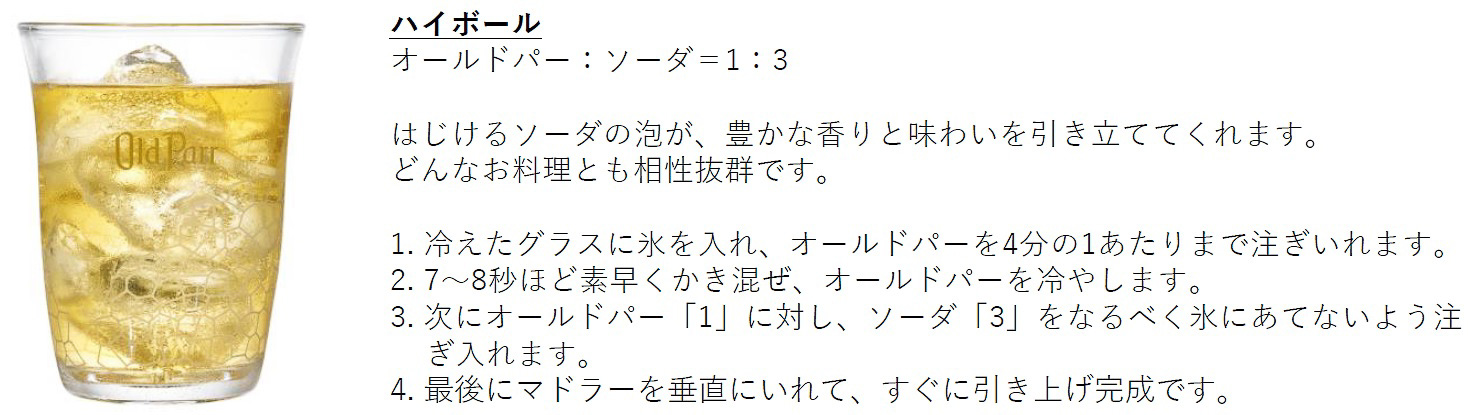 Old Parr

ハイボール
オールドパー：ソーダ＝1：3

はじけるソーダの泡が、豊かな香りと味わいを引き立ててくれます。
どんなお料理とも相性抜群です。

1. 冷えたグラスに氷を入れ、オールドパーを4分の1あたりまで注ぎいれます。
2. 7～8秒ほど素早くかき混ぜ、オールドパーを冷やします。
3. 次にオールドパー「1」に対し、ソーダ「3」をなるべく氷にあてないよう注ぎ入れます。
4. 最後にマドラーを垂直にいれて、すぐに引き上げ完成です。